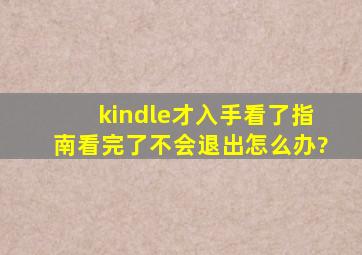 kindle才入手看了指南看完了不会退出怎么办?